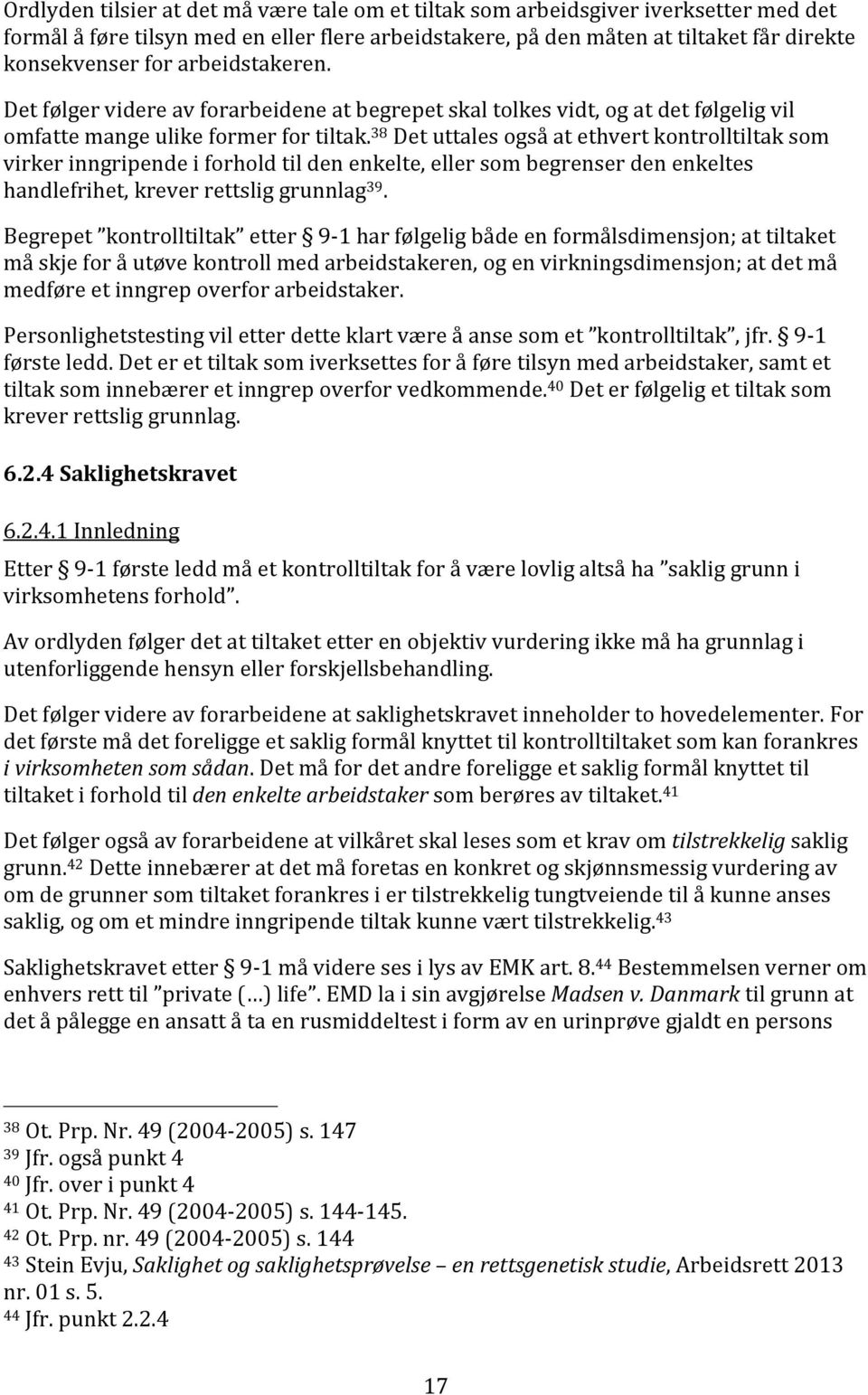 Ordlyden tilsier at det må være tale om et tiltak som arbeidsgiver iverksetter med det formål å føre tilsyn med en eller flere arbeidstakere, på den måten at tiltaket får direkte konsekvenser for arbeidstakeren.

Det følger videre av forarbeidene at begrepet skal tolkes vidt, og at det følgelig vil omfatte mange ulike former for tiltak.$^{38}$ Det uttales også at ethvert kontrolltiltak som virker inngripende i forhold til den enkelte, eller som begrenser den enkeltes handlefrihet, krever rettslig grunnlag$^{39}$.

Begrepet "kontrolltiltak" etter § 9-1 har følgelig både en formålsdimensjon; at tiltaket må skje for å utøve kontroll med arbeidstakeren, og en virkningsdimensjon; at det må medføre et inngrep overfor arbeidstaker.

Personlighetstesting vil etter dette klart være å anse som et "kontrolltiltak", jfr. § 9-1 første ledd. Det er et tiltak som iverksettes for å føre tilsyn med arbeidstaker, samt et tiltak som innebærer et inngrep overfor vedkommende.$^{40}$ Det er følgelig et tiltak som krever rettslig grunnlag.

6.2.4 Saklighetskravet

6.2.4.1 Innledning

Etter § 9-1 første ledd må et kontrolltiltak for å være lovlig altså ha "saklig grunn i virksomhetens forhold".

Av ordlyden følger det at tiltaket etter en objektiv vurdering ikke må ha grunnlag i utenforliggende hensyn eller forskjellsbehandling.

Det følger videre av forarbeidene at saklighetskravet inneholder to hovedelementer. For det første må det foreligge et saklig formål knyttet til kontrolltiltaket som kan forankres i virksomheten som sådan. Det må for det andre foreligge et saklig formål knyttet til tiltaket i forhold til den enkelte arbeidstaker som berøres av tiltaket.$^{41}$

Det følger også av forarbeidene at vilkåret skal leses som et krav om tilstrekkelig saklig grunn.$^{42}$ Dette innebærer at det må foretas en konkret og skjønnsmessig vurdering av om de grunner som tiltaket forankres i er tilstrekkelig tungtveiende til å kunne anses saklig, og om et mindre inngripende tiltak kunne vært tilstrekkelig.$^{43}$

Saklighetskravet etter § 9-1 må videre ses i lys av EMK art. 8.$^{44}$ Bestemmelsen verner om enhvers rett til "private (…) life". EMD la i sin avgjørelse Madsen v. Danmark til grunn at det å pålegge en ansatt å ta en rusmiddeltest i form av en urinprøve gjaldt en persons

$^{38}$ Ot. Prp. Nr. 49 (2004-2005) s. 147
$^{39}$ Jfr. også punkt 4
$^{40}$ Jfr. over i punkt 4
$^{41}$ Ot. Prp. Nr. 49 (2004-2005) s. 144-145.
$^{42}$ Ot. Prp. nr. 49 (2004-2005) s. 144
$^{43}$ Stein Evju, Saklighet og saklighetsprøvelse – en rettsgenetisk studie, Arbeidsrett 2013 nr. 01 s. 5.
$^{44}$ Jfr. punkt 2.2.4

17